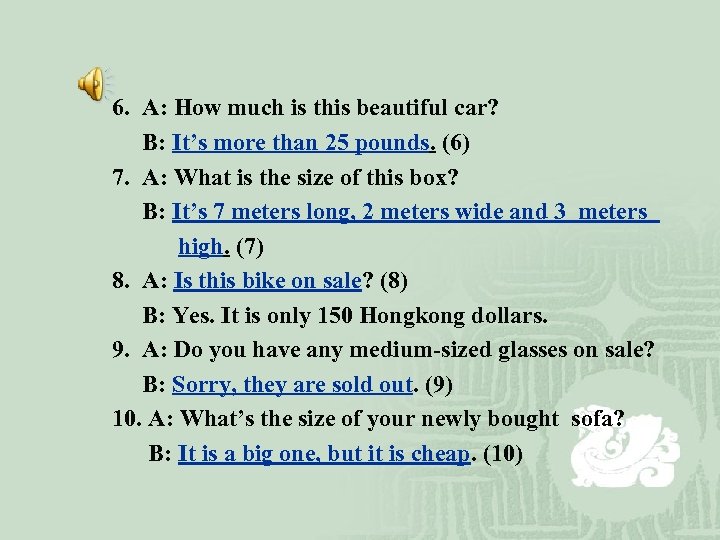 6. A: How much is this beautiful car?
B: It's more than 25 pounds. (6)
7. A: What is the size of this box?
B: It's 7 meters long, 2 meters wide and 3 meters high. (7)
8. A: Is this bike on sale? (8)
B: Yes. It is only 150 Hongkong dollars.
9. A: Do you have any medium-sized glasses on sale?
B: Sorry, they are sold out. (9)
10. A: What's the size of your newly bought sofa?
B: It is a big one, but it is cheap. (10)